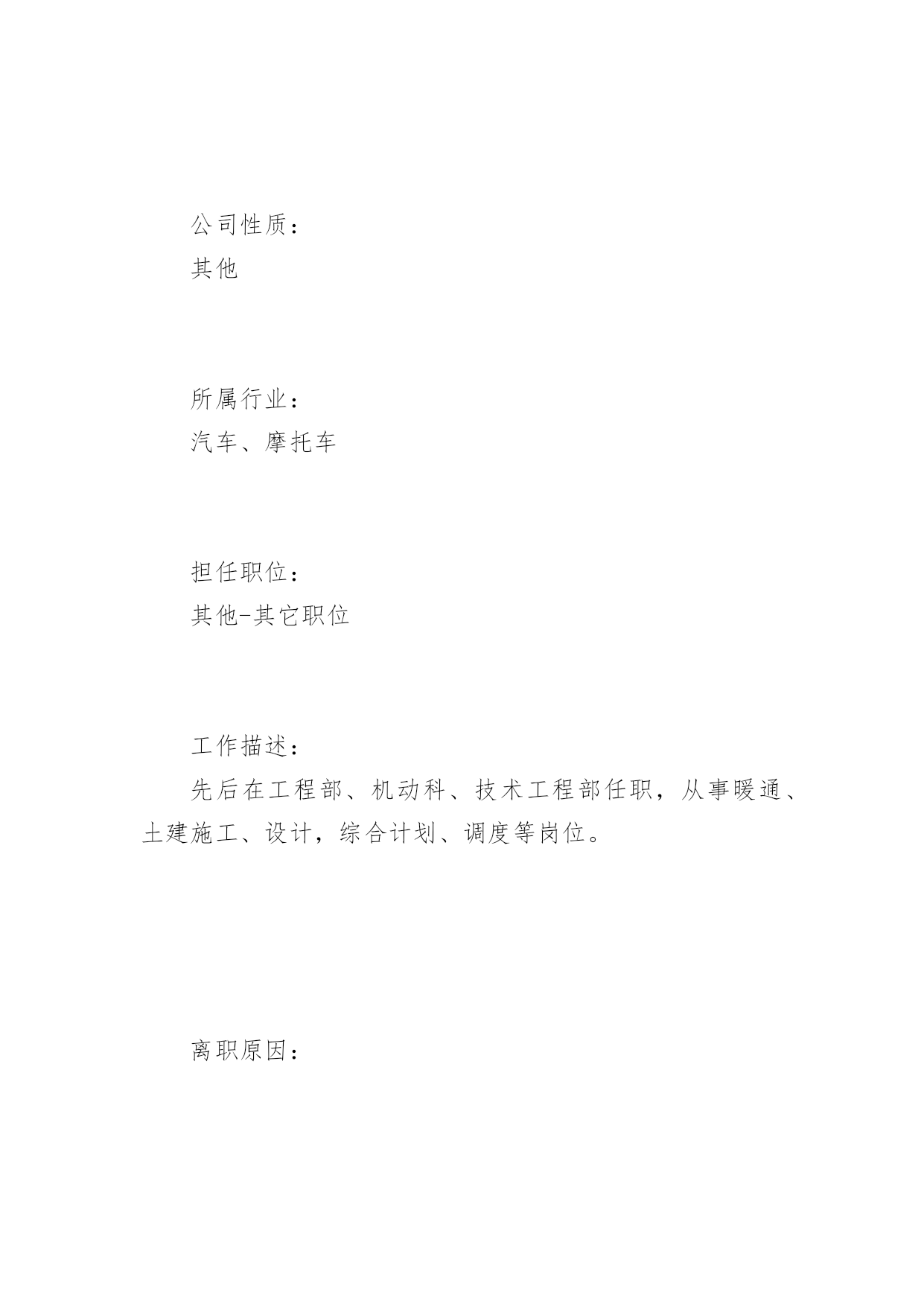 公司性质：

其他

所属行业：

汽车、摩托车

担任职位：

其他-其它职位

工作描述：

先后在工程部、机动科、技术工程部任职，从事暖通、土建施工、设计，综合计划、调度等岗位。

离职原因：